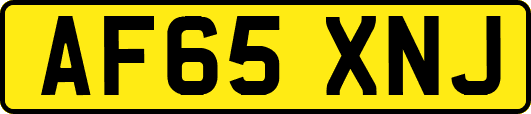 AF65 XNJ